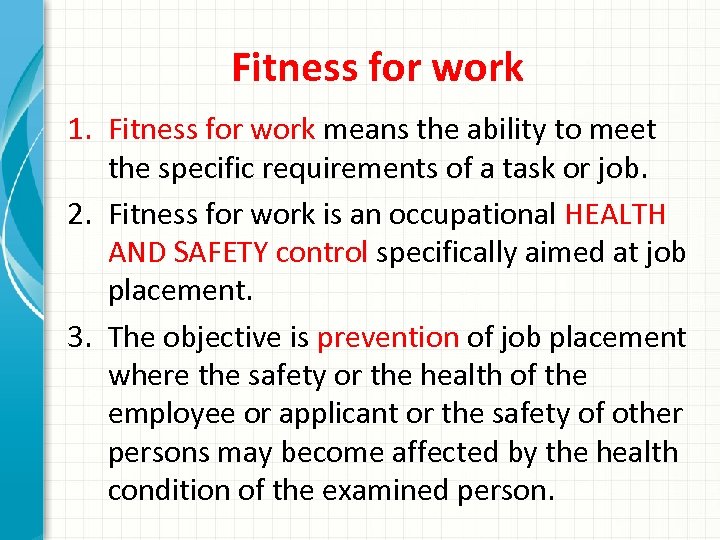 Fitness for work

1. Fitness for work means the ability to meet the specific requirements of a task or job.
2. Fitness for work is an occupational HEALTH AND SAFETY control specifically aimed at job placement.
3. The objective is prevention of job placement where the safety or the health of the employee or applicant or the safety of other persons may become affected by the health condition of the examined person.